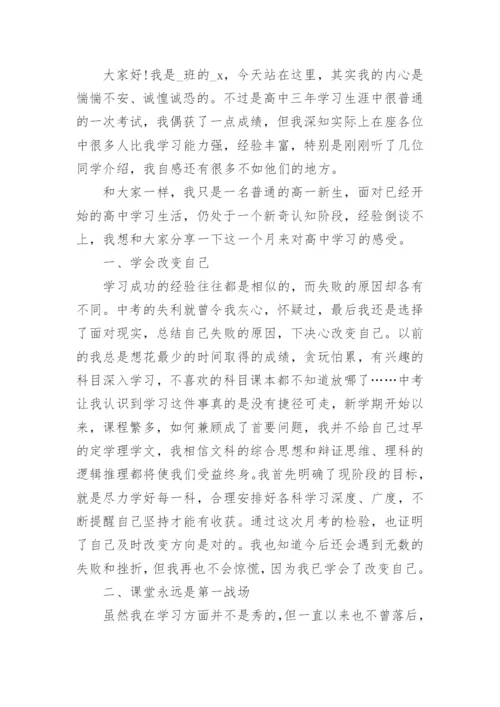 大家好!我是_班的_x，今天站在这里，其实我的内心是惴惴不安、诚惶诚恐的。不过是高中三年学习生涯中很普通的一次考试，我偶获了一点成绩，但我深知实际上在座各位中很多人比我学习能力强，经验丰富，特别是刚刚听了几位同学介绍，我自感还有很多不如他们的地方。

和大家一样，我只是一名普通的高一新生，面对已经开始的高中学习生活，仍处于一个新奇认知阶段，经验倒谈不上，我想和大家分享一下这一个月来对高中学习的感受。

一、学会改变自己

学习成功的经验往往都是相似的，而失败的原因却各有不同。中考的失利就曾令我灰心，怀疑过，最后我还是选择了面对现实，总结自己失败的原因，下决心改变自己。以前的我总是想花最少的时间取得的成绩，贪玩怕累，有兴趣的科目深入学习，不喜欢的科目课本都不知道放哪了……中考让我认识到学习这件事真的是没有捷径可走，新学期开始以来，课程繁多，如何兼顾成了首要问题，我并不给自己过早的定学理学文，我相信文科的综合思想和辩证思维、理科的逻辑推理都将使我们受益终身。我首先明确了现阶段的目标，就是尽力学好每一科，合理安排好各科学习深度、广度，不断提醒自己坚持才能有收获。通过这次月考的检验，也证明了自己及时改变方向是对的。我也知道今后还会遇到无数的失败和挫折，但我再也不会惊慌，因为我已学会了改变自己。

二、课堂永远是第一战场

虽然我在学习方面并不是秀的，但一直以来也不曾落后，